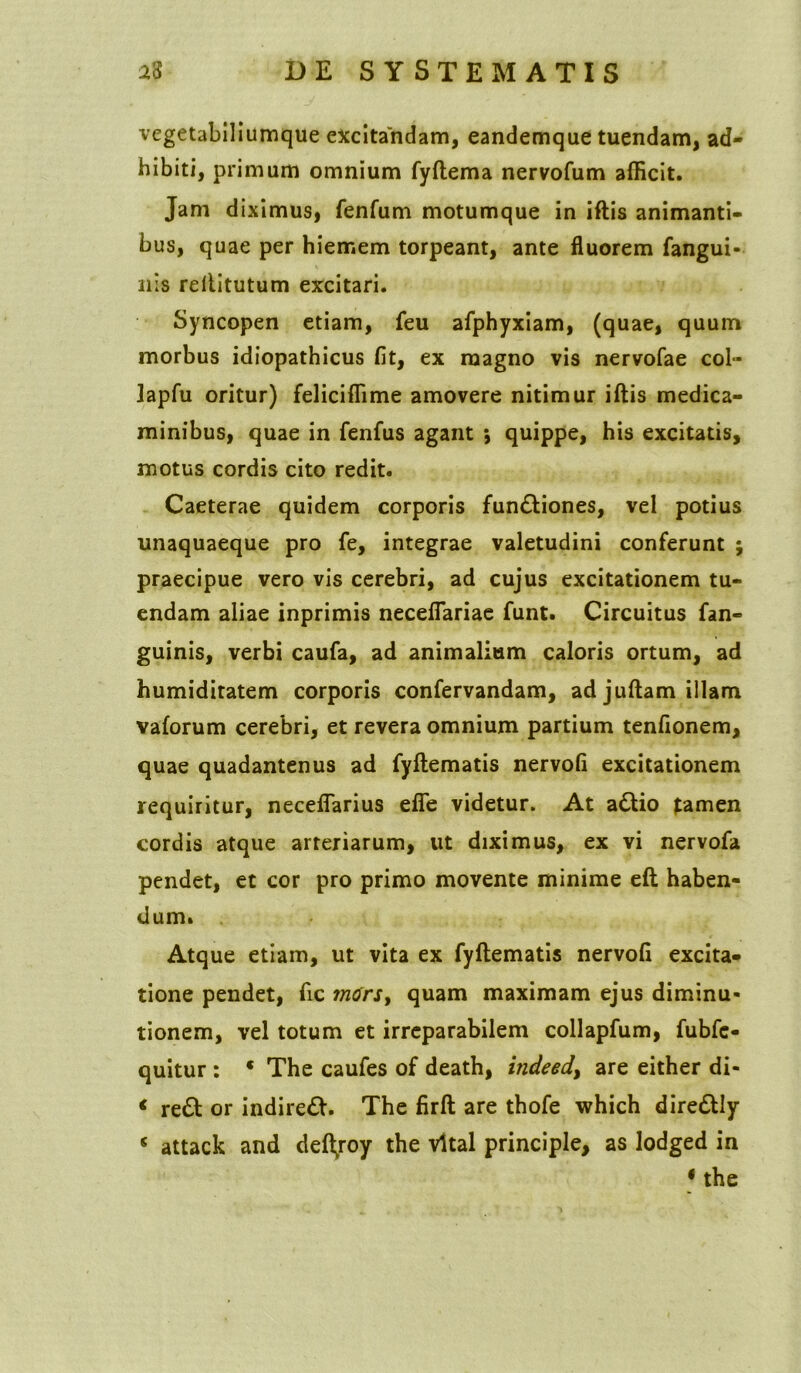 28 DE SYSTEMATIS

vegetabiliumque excitandam, eandemque tuendam, adhibiti, primum omnium fyftema nervofum afficit.

Jam diximus, fenfum motumque in iftis animantibus, quae per hiemem torpeant, ante fluorem fanguinis reftitutum excitari.

Syncopen etiam, feu afphyxiam, (quae, quum morbus idiopathicus fit, ex magno vis nervofae collapfu oritur) feliciffime amovere nitimur iftis medicaminibus, quae in fenfus agant ; quippe, his excitatis, motus cordis cito redit.

Caeterae quidem corporis functiones, vel potius unaquaeque pro fe, integrae valetudini conferunt ; praecipue vero vis cerebri, ad cujus excitationem tuendam aliae inprimis neceffariae funt. Circuitus fanguinis, verbi caufa, ad animalium caloris ortum, ad humiditatem corporis confervandam, ad juftam illam vaforum cerebri, et revera omnium partium tenfionem, quae quadantenus ad fyftematis nervofi excitationem requiritur, neceffarius effe videtur. At actio tamen cordis atque arteriarum, ut diximus, ex vi nervofa pendet, et cor pro primo movente minime eft habendum.

Atque etiam, ut vita ex fyftematis nervofi excitatione pendet, fic mors, quam maximam ejus diminutionem, vel totum et irreparabilem collapfum, fubfequitur : ‘ The caufes of death, indeed, are either di-‘ rect or indirect. The firft are thofe which directly ‘ attack and deftroy the vital principle, as lodged in ‘ the